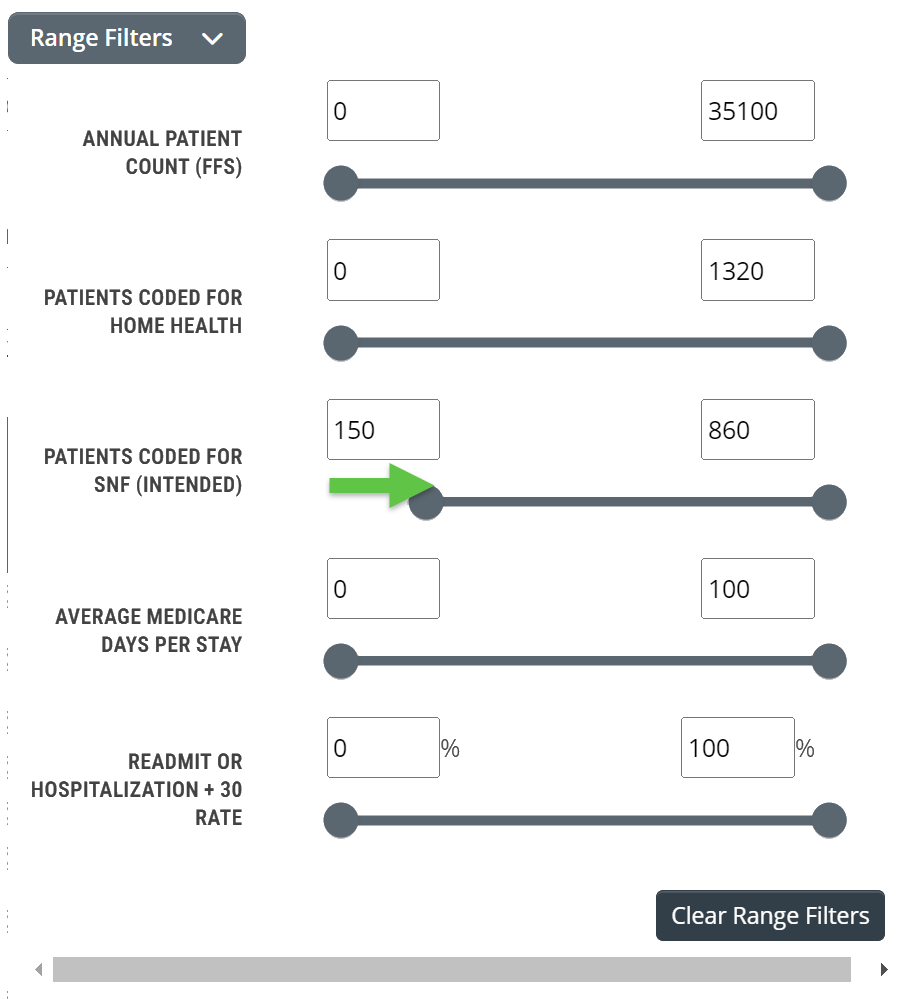 Range Filters

ANNUAL PATIENT COUNT (FFS)

0

35100

PATIENTS CODED FOR HOME HEALTH

0

1320

PATIENTS CODED FOR SNF (INTENDED)

150

860

AVERAGE MEDICARE DAYS PER STAY

0

100

READMIT OR HOSPITALIZATION + 30 RATE

0 %

100 %

Clear Range Filters